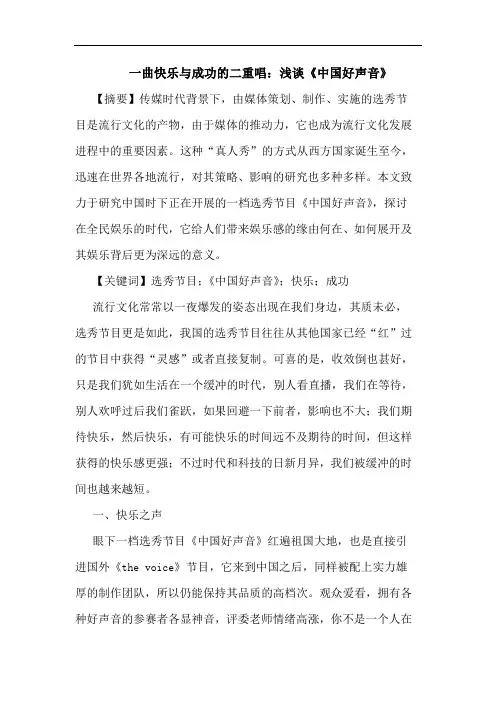 一曲快乐与成功的二重唱：浅谈《中国好声音》

【摘要】传媒时代背景下，由媒体策划、制作、实施的选秀节目是流行文化的产物，由于媒体的推动力，它也成为流行文化发展进程中的重要因素。这种“真人秀”的方式从西方国家诞生至今，迅速在世界各地流行，对其策略、影响的研究也多种多样。本文致力于研究中国时下正在开展的一档选秀节目《中国好声音》，探讨在全民娱乐的时代，它给人们带来娱乐感的缘由何在、如何展开及其娱乐背后更为深远的意义。

【关键词】选秀节目；《中国好声音》；快乐；成功

流行文化常常以一夜爆发的姿态出现在我们身边，其质未必，选秀节目更是如此，我国的选秀节目往往从其他国家已经“红”过的节目中获得“灵感”或者直接复制。可喜的是，收效倒也甚好，只是我们犹如生活在一个缓冲的时代，别人看直播，我们在等待，别人欢呼过后我们雀跃，如果回避一下前者，影响也不大；我们期待快乐，然后快乐，有可能快乐的时间远不及期待的时间，但这样获得的快乐感更强；不过时代和科技的日新月异，我们被缓冲的时间也越来越短。

一、快乐之声

眼下一档选秀节目《中国好声音》红遍祖国大地，也是直接引进国外《the voice》节目，它来到中国之后，同样被配上实力雄厚的制作团队，所以仍能保持其品质的高档次。观众爱看，拥有各种好声音的参赛者各显神音，评委老师情绪高涨，你不是一个人在